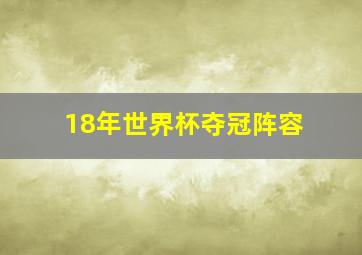 18年世界杯夺冠阵容